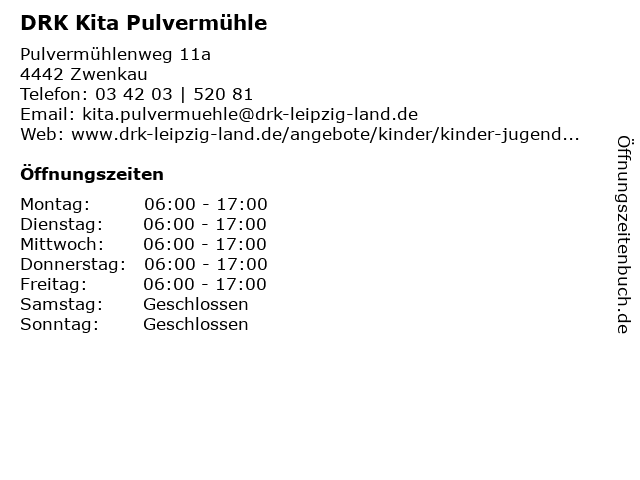 DRK Kita Pulvermühle

Pulvermühlenweg 11a
4442 Zwenkau
Telefon: 03 42 03 | 520 81
Email: kita.pulvermuehle@drk-leipzig-land.de
Web: www.drk-leipzig-land.de/angebote/kinder/kinder-jugend...

Öffnungszeiten

Montag: 06:00 - 17:00
Dienstag: 06:00 - 17:00
Mittwoch: 06:00 - 17:00
Donnerstag: 06:00 - 17:00
Freitag: 06:00 - 17:00
Samstag: Geschlossen
Sonntag: Geschlossen

Öffnungszeitenbuch.de